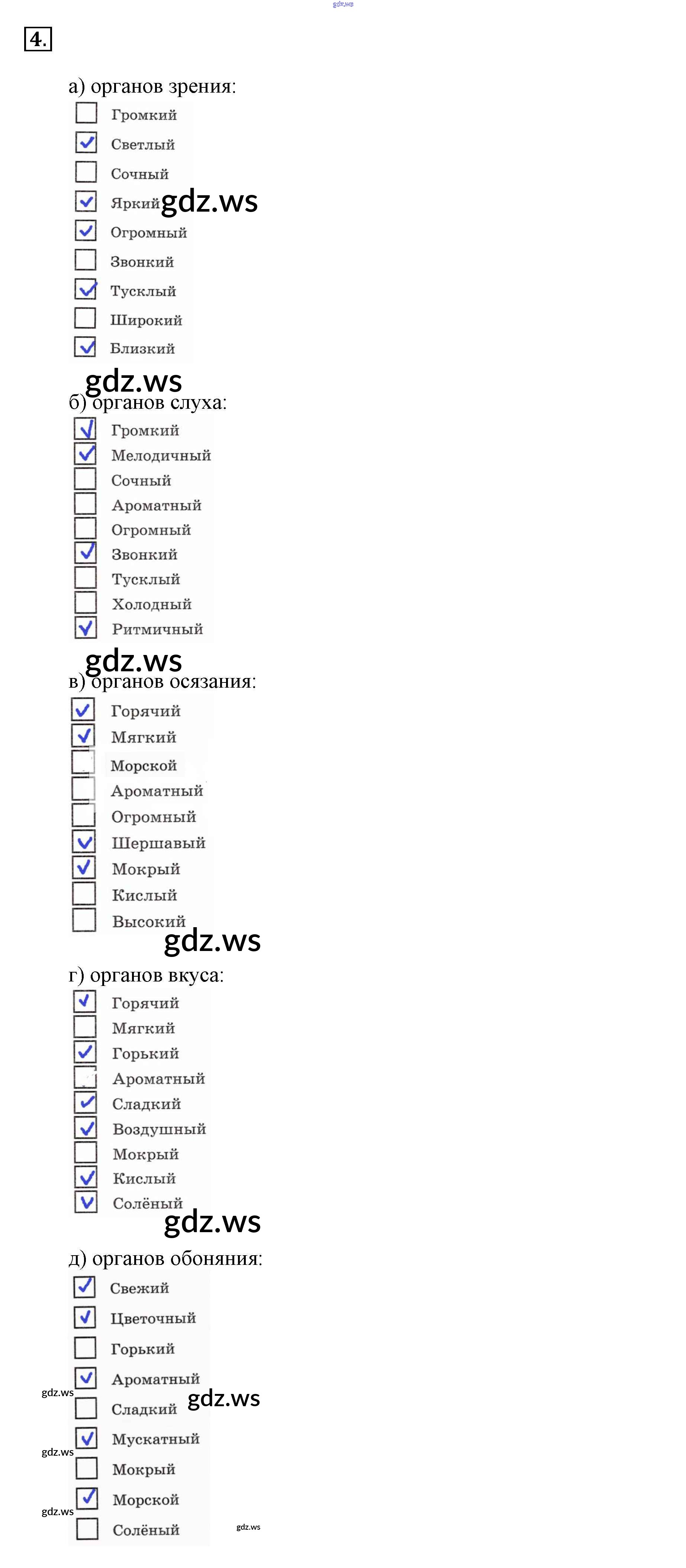 gdz.ws

4.

а) органов зрения:

☐ Громкий
☑ Светлый
☐ Сочный
☑ Яркий gdz.ws
☑ Огромный
☐ Звонкий
☑ Тусклый
☐ Широкий
☑ Близкий

gdz.ws

б) органов слуха:

☑ Громкий
☑ Мелодичный
☐ Сочный
☐ Ароматный
☐ Огромный
☑ Звонкий
☐ Тусклый
☐ Холодный
☑ Ритмичный

gdz.ws

в) органов осязания:

☑ Горячий
☑ Мягкий
☐ Морской
☐ Ароматный
☐ Огромный
☑ Шершавый
☑ Мокрый
☐ Кислый
☐ Высокий

gdz.ws

г) органов вкуса:

☑ Горячий
☐ Мягкий
☑ Горький
☐ Ароматный
☑ Сладкий
☑ Воздушный
☐ Мокрый
☑ Кислый
☑ Солёный

gdz.ws

д) органов обоняния:

☑ Свежий
☑ Цветочный
☐ Горький
☑ Ароматный
gdz.ws
☐ Сладкий gdz.ws
☑ Мускатный
gdz.ws
☐ Мокрый
☑ Морской
gdz.ws
☐ Солёный gdz.ws